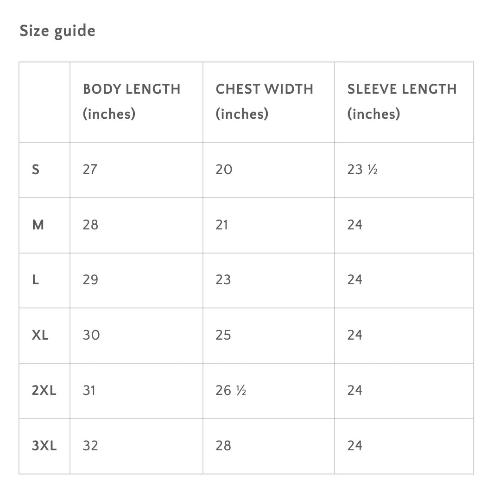 Size guide

|  | BODY LENGTH (inches) | CHEST WIDTH (inches) | SLEEVE LENGTH (inches) |
|---|---|---|---|
| S | 27 | 20 | 23 ½ |
| M | 28 | 21 | 24 |
| L | 29 | 23 | 24 |
| XL | 30 | 25 | 24 |
| 2XL | 31 | 26 ½ | 24 |
| 3XL | 32 | 28 | 24 |